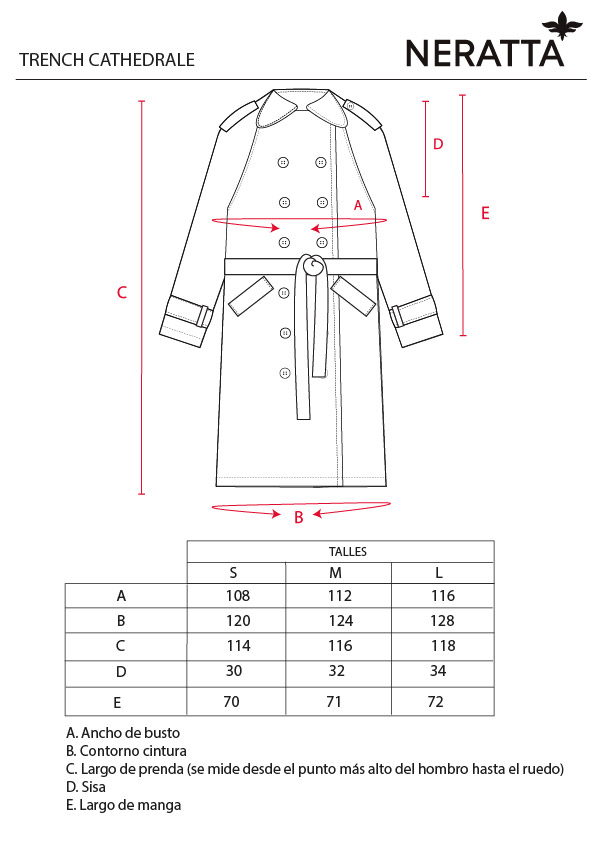 TRENCH CATHEDRALE

NERATTA

D

A

E

C

B

| | TALLES | | |
|---|---|---|---|
| | S | M | L |
| A | 108 | 112 | 116 |
| B | 120 | 124 | 128 |
| C | 114 | 116 | 118 |
| D | 30 | 32 | 34 |
| E | 70 | 71 | 72 |

A. Ancho de busto
B. Contorno cintura
C. Largo de prenda (se mide desde el punto más alto del hombro hasta el ruedo)
D. Sisa
E. Largo de manga